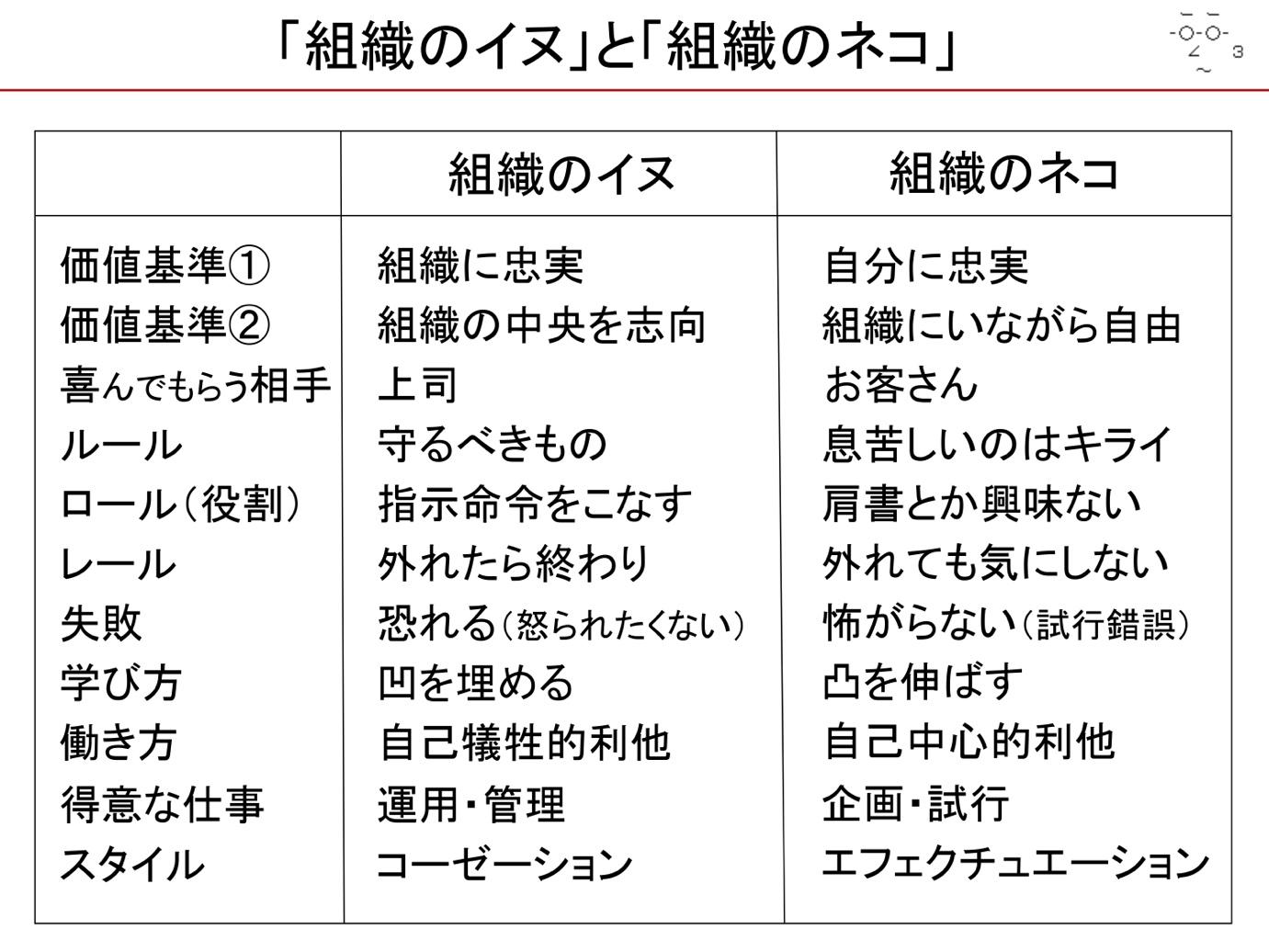 「組織のイヌ」と「組織のネコ」

3

|  | 組織のイヌ | 組織のネコ |
|---|---|---|
| 価値基準① | 組織に忠実 | 自分に忠実 |
| 価値基準② | 組織の中央を志向 | 組織にいながら自由 |
| 喜んでもらう相手 | 上司 | お客さん |
| ルール | 守るべきもの | 息苦しいのはキライ |
| ロール（役割） | 指示命令をこなす | 肩書とか興味ない |
| レール | 外れたら終わり | 外れても気にしない |
| 失敗 | 恐れる（怒られたくない） | 怖がらない（試行錯誤） |
| 学び方 | 凹を埋める | 凸を伸ばす |
| 働き方 | 自己犠牲的利他 | 自己中心的利他 |
| 得意な仕事 | 運用・管理 | 企画・試行 |
| スタイル | コーゼーション | エフェクチュエーション |